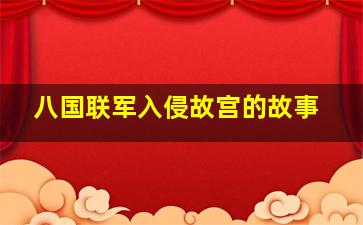 八国联军入侵故宫的故事